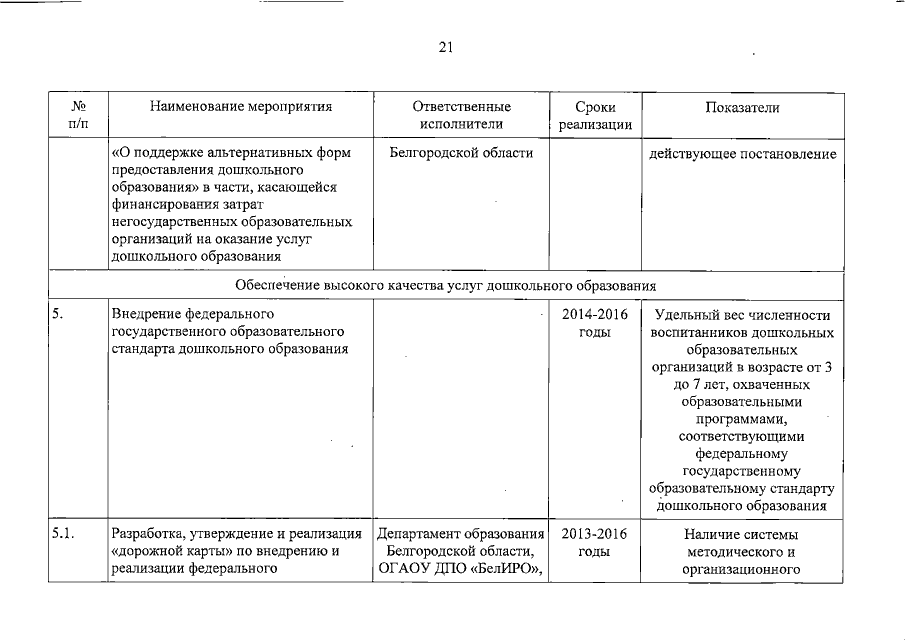 21

| № п/п | Наименование мероприятия | Ответственные исполнители | Сроки реализации | Показатели |
|---|---|---|---|---|
| | «О поддержке альтернативных форм предоставления дошкольного образования» в части, касающейся финансирования затрат негосударственных образовательных организаций на оказание услуг дошкольного образования | Белгородской области | | действующее постановление |
| Обеспечение высокого качества услуг дошкольного образования | | | | |
| 5. | Внедрение федерального государственного образовательного стандарта дошкольного образования | | 2014-2016 годы | Удельный вес численности воспитанников дошкольных образовательных организаций в возрасте от 3 до 7 лет, охваченных образовательными программами, соответствующими федеральному государственному образовательному стандарту дошкольного образования |
| 5.1. | Разработка, утверждение и реализация «дорожной карты» по внедрению и реализации федерального | Департамент образования Белгородской области, ОГАОУ ДПО «БелИРО», | 2013-2016 годы | Наличие системы методического и организационного |